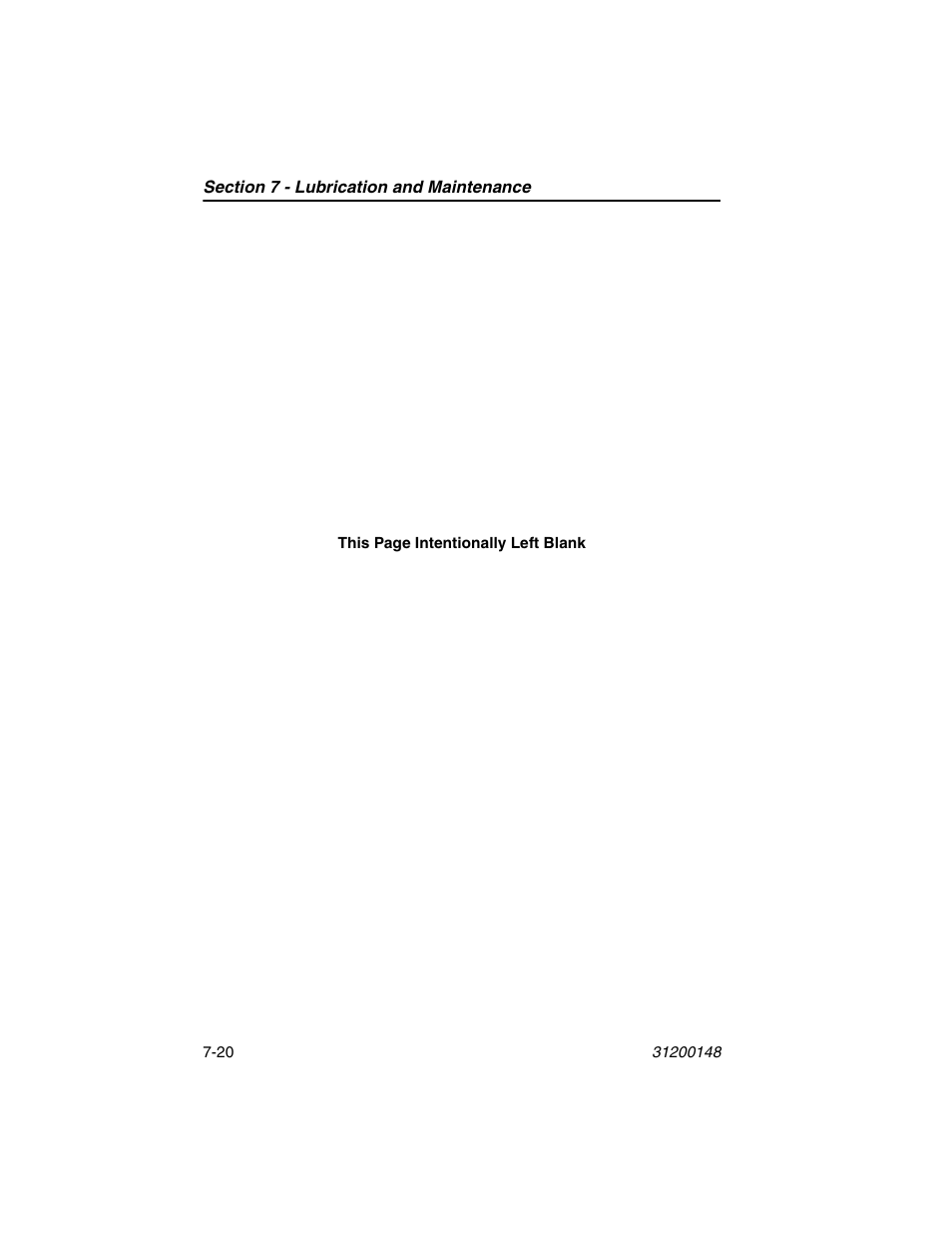 Section 7 - Lubrication and Maintenance

This Page Intentionally Left Blank

7-20

31200148